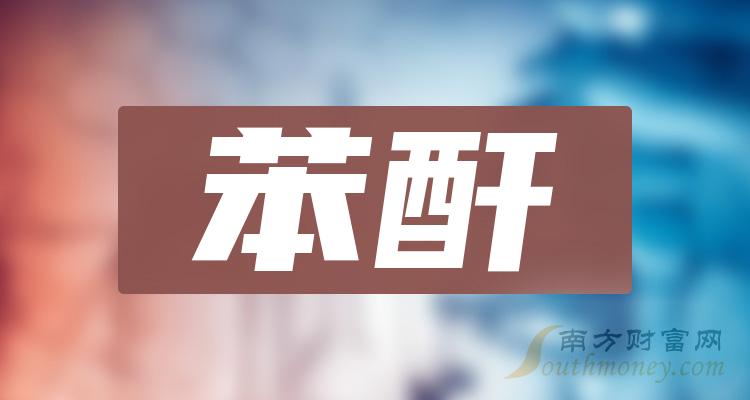 苯酐

南方财富网
Southmoney.com